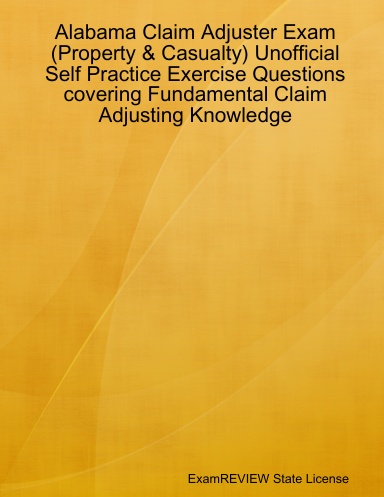 Alabama Claim Adjuster Exam (Property & Casualty) Unofficial Self Practice Exercise Questions covering Fundamental Claim Adjusting Knowledge

ExamREVIEW State License